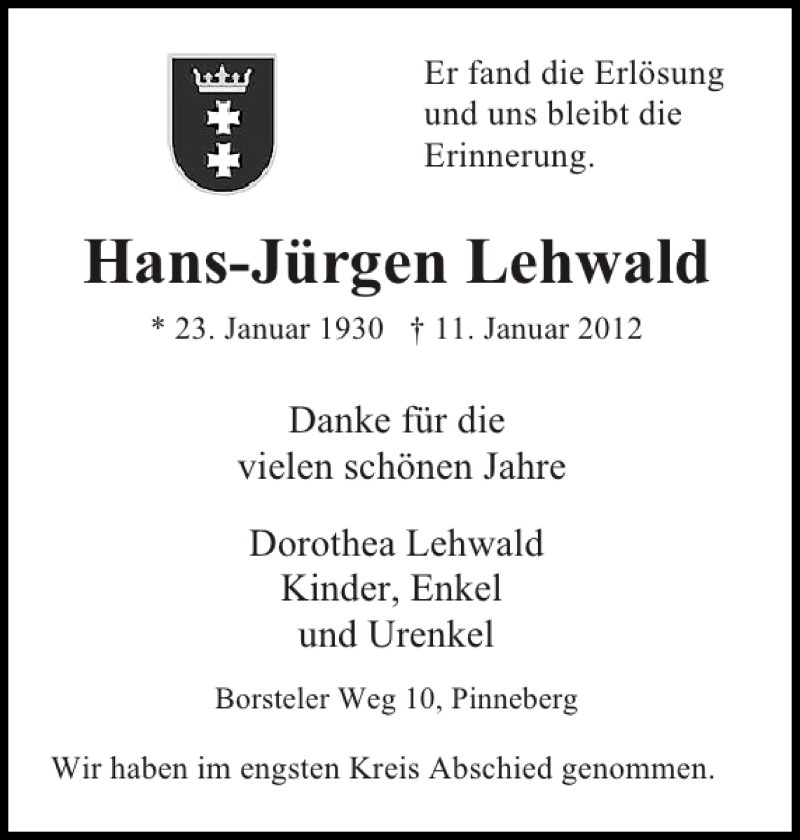 Er fand die Erlösung und uns bleibt die Erinnerung.

Hans-Jürgen Lehwald

* 23. Januar 1930 † 11. Januar 2012

Danke für die vielen schönen Jahre

Dorothea Lehwald
Kinder, Enkel
und Urenkel

Borsteler Weg 10, Pinneberg

Wir haben im engsten Kreis Abschied genommen.